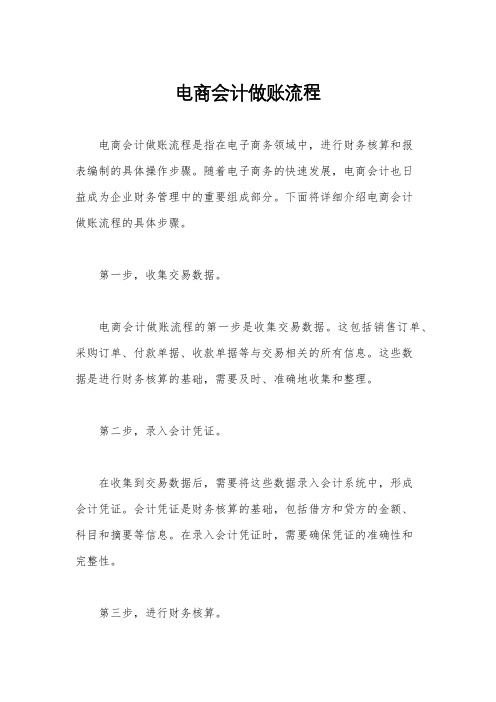 电商会计做账流程

电商会计做账流程是指在电子商务领域中，进行财务核算和报表编制的具体操作步骤。随着电子商务的快速发展，电商会计也日益成为企业财务管理中的重要组成部分。下面将详细介绍电商会计做账流程的具体步骤。

第一步，收集交易数据。

电商会计做账流程的第一步是收集交易数据。这包括销售订单、采购订单、付款单据、收款单据等与交易相关的所有信息。这些数据是进行财务核算的基础，需要及时、准确地收集和整理。

第二步，录入会计凭证。

在收集到交易数据后，需要将这些数据录入会计系统中，形成会计凭证。会计凭证是财务核算的基础，包括借方和贷方的金额、科目和摘要等信息。在录入会计凭证时，需要确保凭证的准确性和完整性。

第三步，进行财务核算。